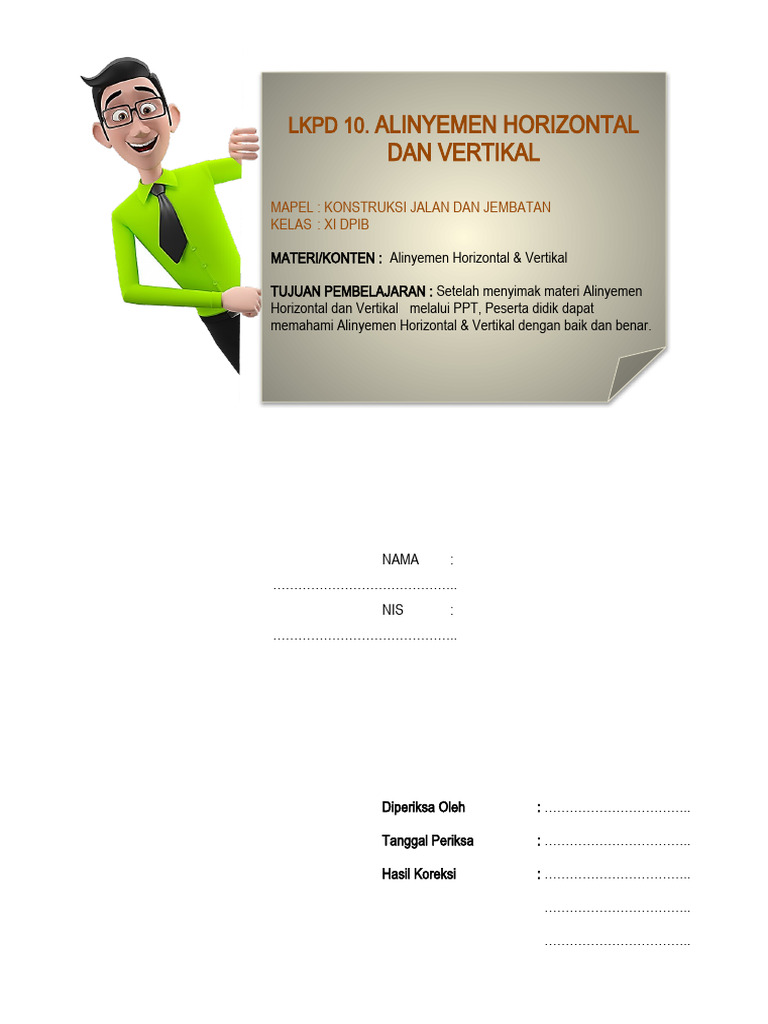 LKPD 10. ALINYEMEN HORIZONTAL DAN VERTIKAL

MAPEL : KONSTRUKSI JALAN DAN JEMBATAN
KELAS : XI DPIB

MATERI/KONTEN : Alinyemen Horizontal & Vertikal

TUJUAN PEMBELAJARAN : Setelah menyimak materi Alinyemen Horizontal dan Vertikal melalui PPT, Peserta didik dapat memahami Alinyemen Horizontal & Vertikal dengan baik dan benar.

NAMA :
……………………………………..
NIS :
……………………………………..

Diperiksa Oleh : ……………………………..
Tanggal Periksa : ……………………………..
Hasil Koreksi : ……………………………..
……………………………..
……………………………..